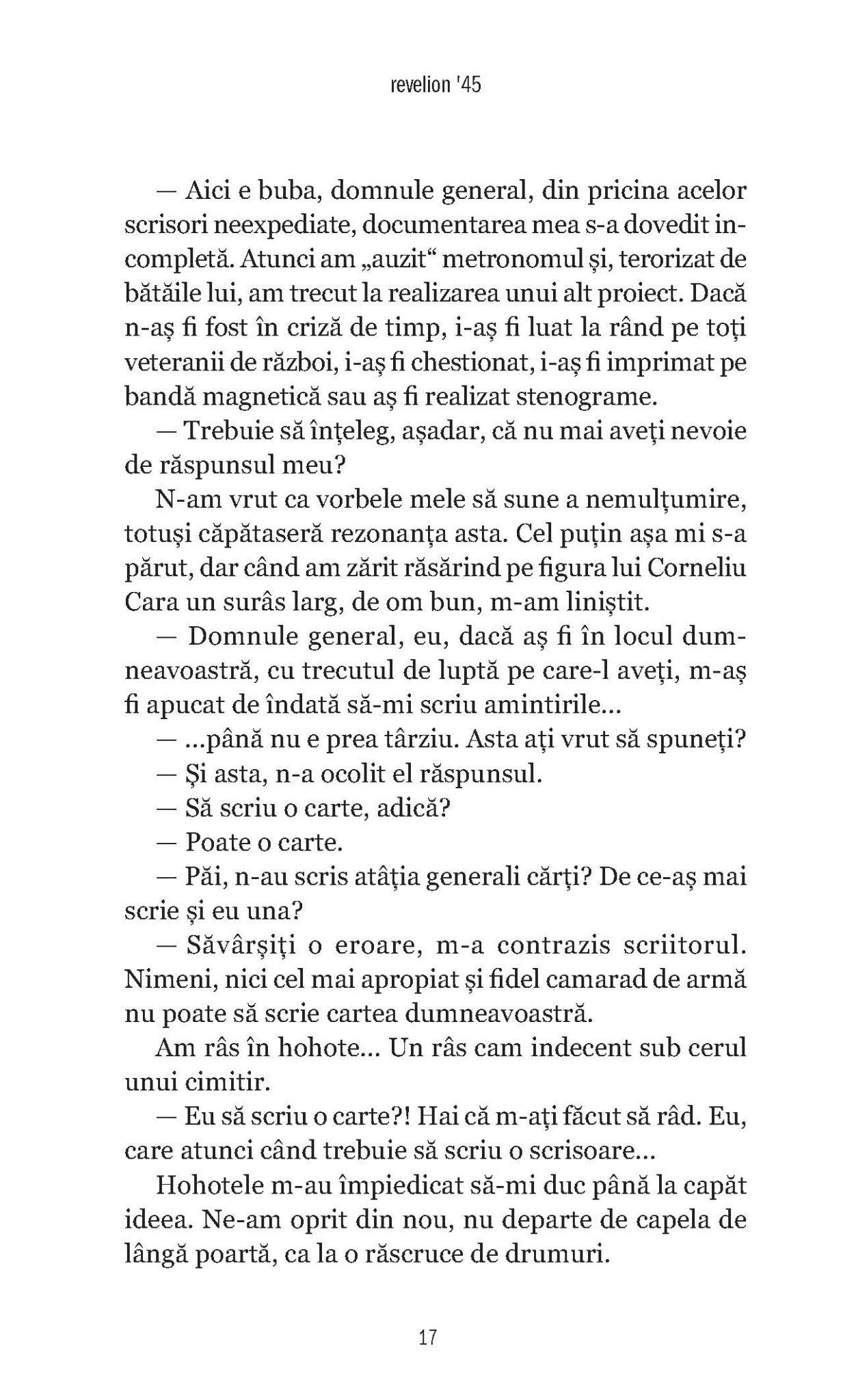 revelion '45

— Aici e buba, domnule general, din pricina acelor scrisori neexpediate, documentarea mea s-a dovedit incompletă. Atunci am „auzit“ metronomul și, terorizat de bătăile lui, am trecut la realizarea unui alt proiect. Dacă n-aș fi fost în criză de timp, i-aș fi luat la rând pe toți veteranii de război, i-aș fi chestionat, i-aș fi imprimat pe bandă magnetică sau aș fi realizat stenograme.

— Trebuie să înțeleg, așadar, că nu mai aveți nevoie de răspunsul meu?

N-am vrut ca vorbele mele să sune a nemulțumire, totuși căpătaseră rezonanța asta. Cel puțin așa mi s-a părut, dar când am zărit răsărind pe figura lui Corneliu Cara un surâs larg, de om bun, m-am liniștit.

— Domnule general, eu, dacă aș fi în locul dumneavoastră, cu trecutul de luptă pe care-l aveți, m-aș fi apucat de îndată să-mi scriu amintirile...

— ...până nu e prea târziu. Asta ați vrut să spuneți?

— Și asta, n-a ocolit el răspunsul.

— Să scriu o carte, adică?

— Poate o carte.

— Păi, n-au scris atâția generali cărți? De ce-aș mai scrie și eu una?

— Săvârșiți o eroare, m-a contrazis scriitorul. Nimeni, nici cel mai apropiat și fidel camarad de armă nu poate să scrie cartea dumneavoastră.

Am râs în hohote... Un râs cam indecent sub cerul unui cimitir.

— Eu să scriu o carte?! Hai că m-ați făcut să râd. Eu, care atunci când trebuie să scriu o scrisoare...

Hohotele m-au împiedicat să-mi duc până la capăt ideea. Ne-am oprit din nou, nu departe de capela de lângă poartă, ca la o răscruce de drumuri.

17